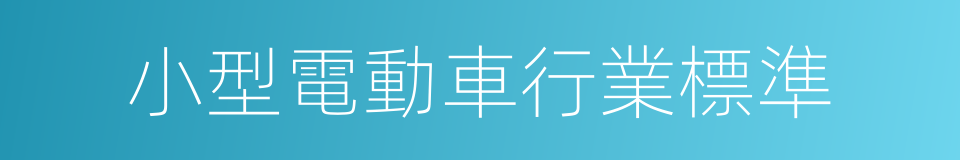 小型電動車行業標準